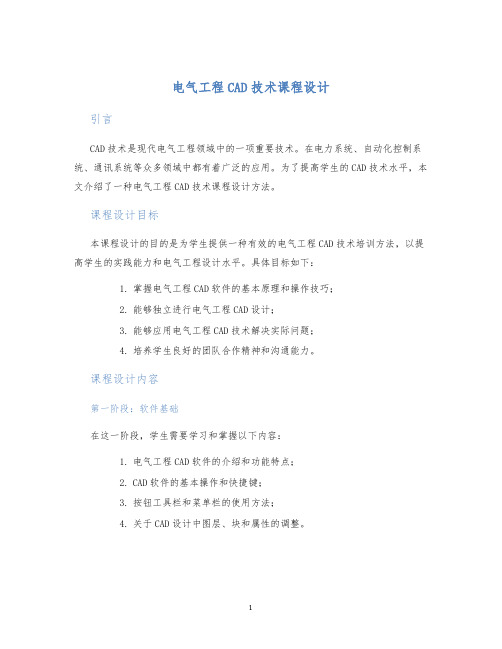 电气工程CAD技术课程设计

引言

CAD技术是现代电气工程领域中的一项重要技术。在电力系统、自动化控制系统、通讯系统等众多领域中都有着广泛的应用。为了提高学生的CAD技术水平，本文介绍了一种电气工程CAD技术课程设计方法。

课程设计目标

本课程设计的目的是为学生提供一种有效的电气工程CAD技术培训方法，以提高学生的实践能力和电气工程设计水平。具体目标如下：

1. 掌握电气工程CAD软件的基本原理和操作技巧；
2. 能够独立进行电气工程CAD设计；
3. 能够应用电气工程CAD技术解决实际问题；
4. 培养学生良好的团队合作精神和沟通能力。

课程设计内容

第一阶段：软件基础

在这一阶段，学生需要学习和掌握以下内容：

1. 电气工程CAD软件的介绍和功能特点；
2. CAD软件的基本操作和快捷键；
3. 按钮工具栏和菜单栏的使用方法；
4. 关于CAD设计中图层、块和属性的调整。

1